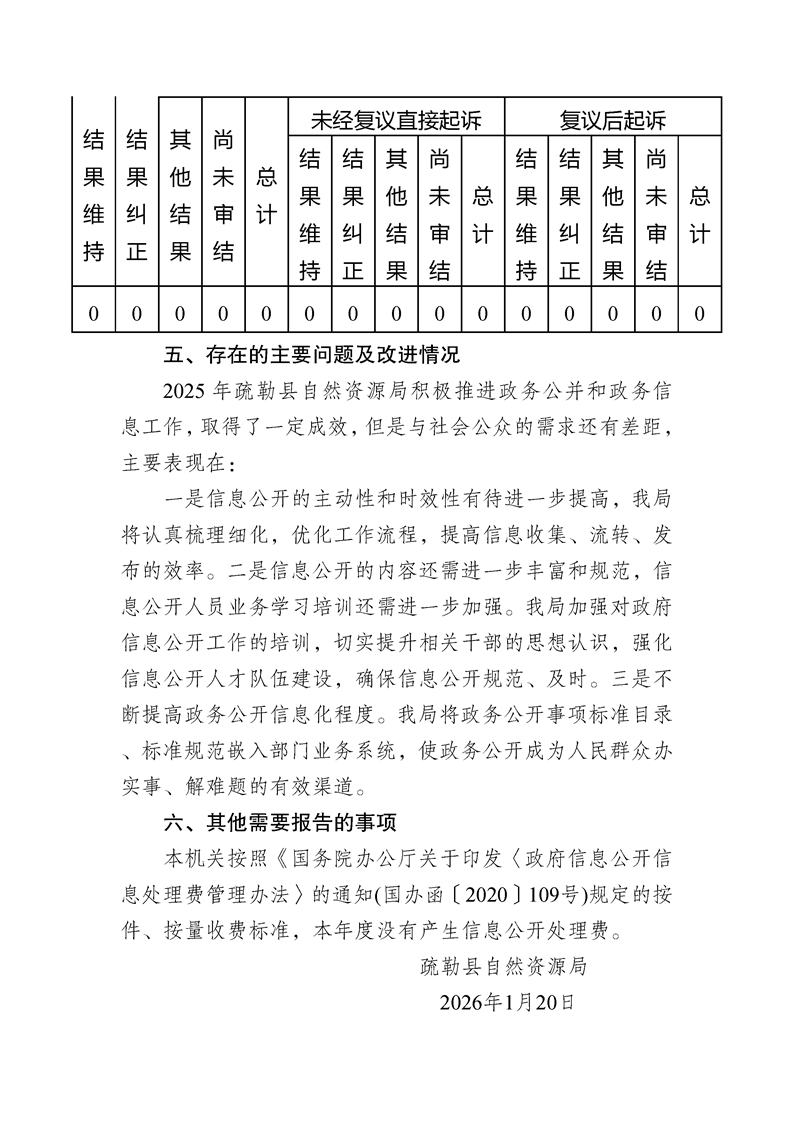 | 结果维持 | 结果纠正 | 其他结果 | 尚未审结 | 总计 | 未经复议直接起诉 | | | | | 复议后起诉 | | | | |
|---|---|---|---|---|---|---|---|---|---|---|---|---|---|---|
| | | | | | 结果维持 | 结果纠正 | 其他结果 | 尚未审结 | 总计 | 结果维持 | 结果纠正 | 其他结果 | 尚未审结 | 总计 |
| 0 | 0 | 0 | 0 | 0 | 0 | 0 | 0 | 0 | 0 | 0 | 0 | 0 | 0 | 0 |

五、存在的主要问题及改进情况

2025 年疏勒县自然资源局积极推进政务公开和政务信息工作，取得了一定成效，但是与社会公众的需求还有差距，主要表现在：

一是信息公开的主动性和时效性有待进一步提高，我局将认真梳理细化，优化工作流程，提高信息收集、流转、发布的效率。二是信息公开的内容还需进一步丰富和规范，信息公开人员业务学习培训还需进一步加强。我局加强对政府信息公开工作的培训，切实提升相关干部的思想认识，强化信息公开人才队伍建设，确保信息公开规范、及时。三是不断提高政务公开信息化程度。我局将政务公开事项标准目录、标准规范嵌入部门业务系统，使政务公开成为人民群众办实事、解难题的有效渠道。

六、其他需要报告的事项

本机关按照《国务院办公厅关于印发〈政府信息公开信息处理费管理办法〉的通知(国办函〔2020〕109号)规定的按件、按量收费标准，本年度没有产生信息公开处理费。

疏勒县自然资源局

2026年1月20日